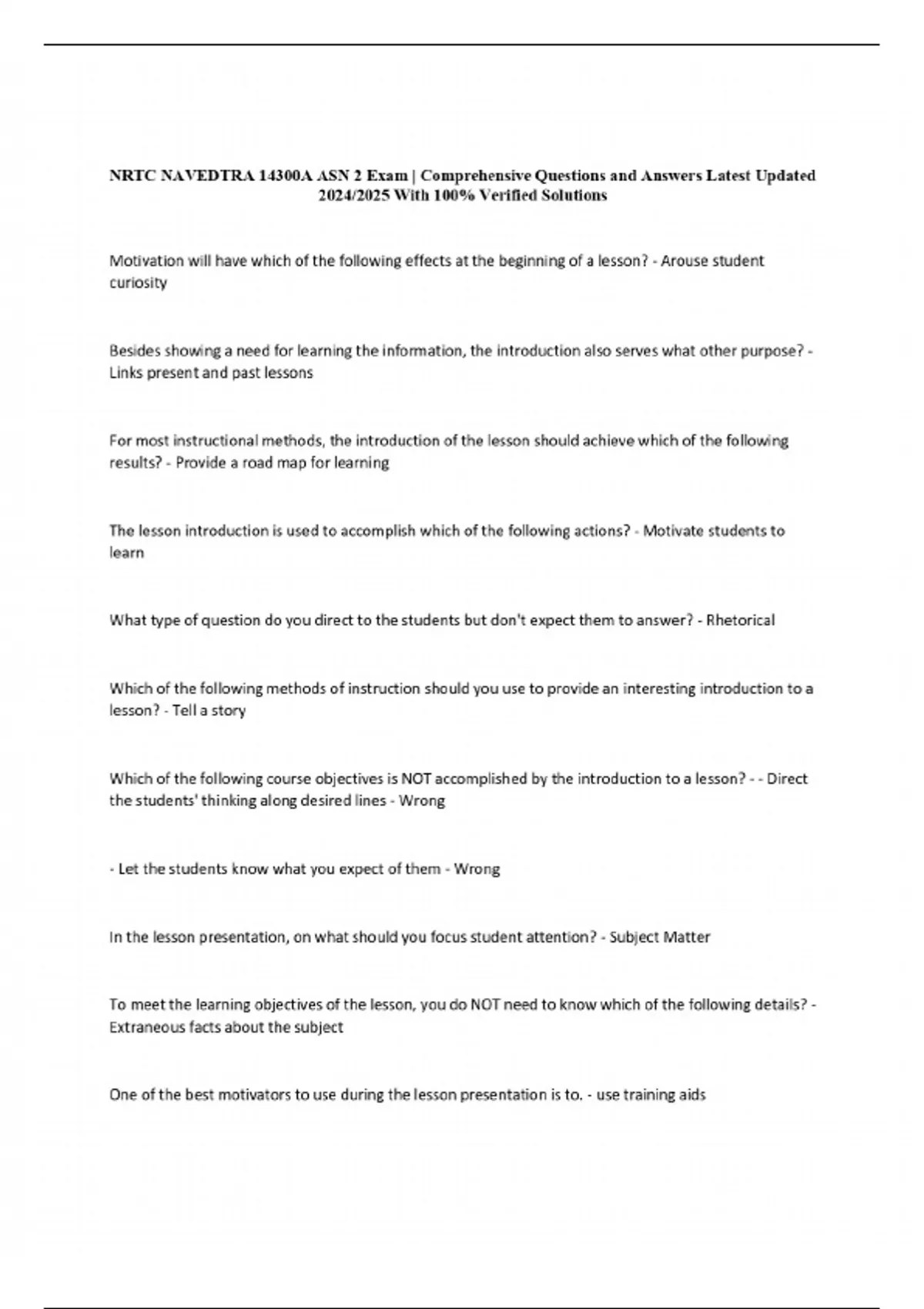 NRTC NAVEDTRA 14300A ASN 2 Exam | Comprehensive Questions and Answers Latest Updated 2024/2025 With 100% Verified Solutions

Motivation will have which of the following effects at the beginning of a lesson? - Arouse student curiosity

Besides showing a need for learning the information, the introduction also serves what other purpose? - Links present and past lessons

For most instructional methods, the introduction of the lesson should achieve which of the following results? - Provide a road map for learning

The lesson introduction is used to accomplish which of the following actions? - Motivate students to learn

What type of question do you direct to the students but don't expect them to answer? - Rhetorical

Which of the following methods of instruction should you use to provide an interesting introduction to a lesson? - Tell a story

Which of the following course objectives is NOT accomplished by the introduction to a lesson? - - Direct the students' thinking along desired lines - Wrong

- Let the students know what you expect of them - Wrong

In the lesson presentation, on what should you focus student attention? - Subject Matter

To meet the learning objectives of the lesson, you do NOT need to know which of the following details? - Extraneous facts about the subject

One of the best motivators to use during the lesson presentation is to. - use training aids